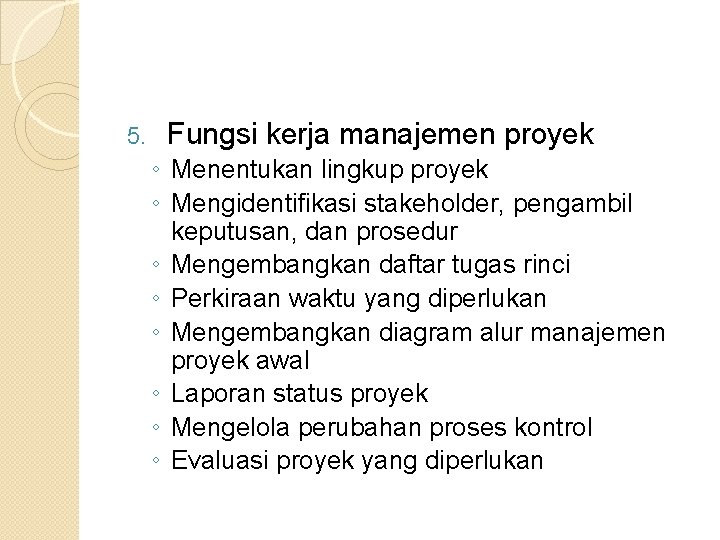 5. Fungsi kerja manajemen proyek

◦ Menentukan lingkup proyek
◦ Mengidentifikasi stakeholder, pengambil keputusan, dan prosedur
◦ Mengembangkan daftar tugas rinci
◦ Perkiraan waktu yang diperlukan
◦ Mengembangkan diagram alur manajemen proyek awal
◦ Laporan status proyek
◦ Mengelola perubahan proses kontrol
◦ Evaluasi proyek yang diperlukan